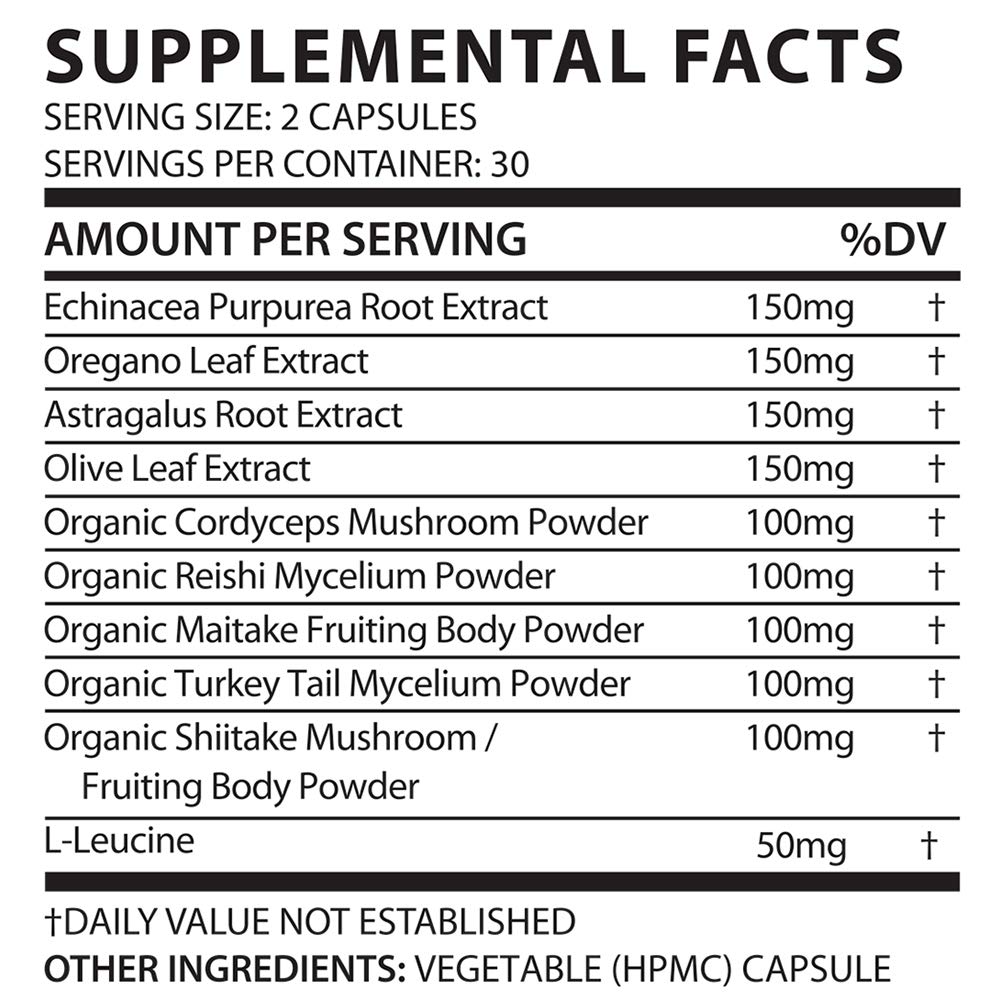 SUPPLEMENTAL FACTS
SERVING SIZE: 2 CAPSULES
SERVINGS PER CONTAINER: 30

| AMOUNT PER SERVING | | %DV |
|---|---|---|
| Echinacea Purpurea Root Extract | 150mg | † |
| Oregano Leaf Extract | 150mg | † |
| Astragalus Root Extract | 150mg | † |
| Olive Leaf Extract | 150mg | † |
| Organic Cordyceps Mushroom Powder | 100mg | † |
| Organic Reishi Mycelium Powder | 100mg | † |
| Organic Maitake Fruiting Body Powder | 100mg | † |
| Organic Turkey Tail Mycelium Powder | 100mg | † |
| Organic Shiitake Mushroom / Fruiting Body Powder | 100mg | † |
| L-Leucine | 50mg | † |

†DAILY VALUE NOT ESTABLISHED
OTHER INGREDIENTS: VEGETABLE (HPMC) CAPSULE